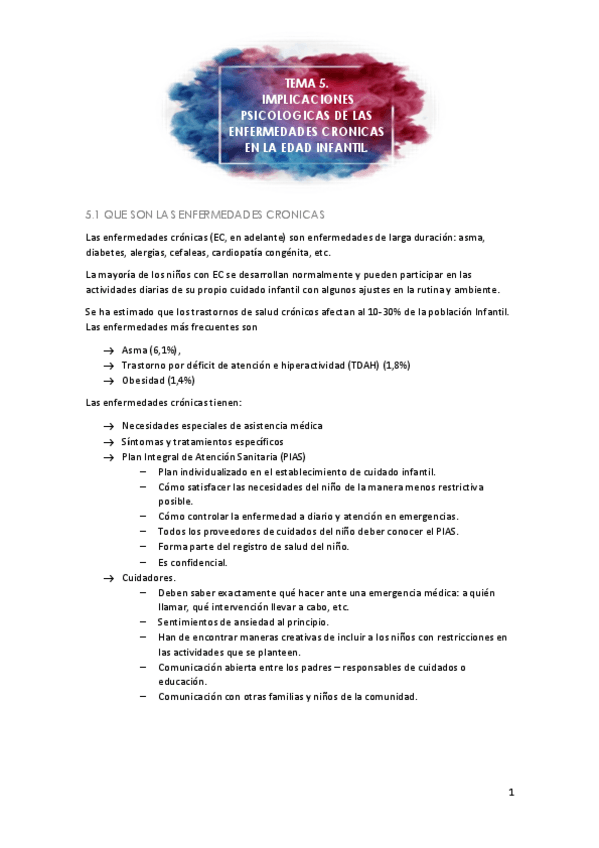 TEMA 5.
IMPLICACIONES PSICOLOGICAS DE LAS ENFERMEDADES CRONICAS EN LA EDAD INFANTIL

5.1 QUE SON LAS ENFERMEDADES CRONICAS

Las enfermedades crónicas (EC, en adelante) son enfermedades de larga duración: asma, diabetes, alergias, cefaleas, cardiopatía congénita, etc.

La mayoría de los niños con EC se desarrollan normalmente y pueden participar en las actividades diarias de su propio cuidado infantil con algunos ajustes en la rutina y ambiente.

Se ha estimado que los trastornos de salud crónicos afectan al 10-30% de la población Infantil. Las enfermedades más frecuentes son

→ Asma (6,1%),
→ Trastorno por déficit de atención e hiperactividad (TDAH) (1,8%)
→ Obesidad (1,4%)

Las enfermedades crónicas tienen:

→ Necesidades especiales de asistencia médica
→ Síntomas y tratamientos específicos
→ Plan Integral de Atención Sanitaria (PIAS)
– Plan individualizado en el establecimiento de cuidado infantil.
– Cómo satisfacer las necesidades del niño de la manera menos restrictiva posible.
– Cómo controlar la enfermedad a diario y atención en emergencias.
– Todos los proveedores de cuidados del niño deber conocer el PIAS.
– Forma parte del registro de salud del niño.
– Es confidencial.
→ Cuidadores.
– Deben saber exactamente qué hacer ante una emergencia médica: a quién llamar, qué intervención llevar a cabo, etc.
– Sentimientos de ansiedad al principio.
– Han de encontrar maneras creativas de incluir a los niños con restricciones en las actividades que se planteen.
– Comunicación abierta entre los padres – responsables de cuidados o educación.
– Comunicación con otras familias y niños de la comunidad.

1